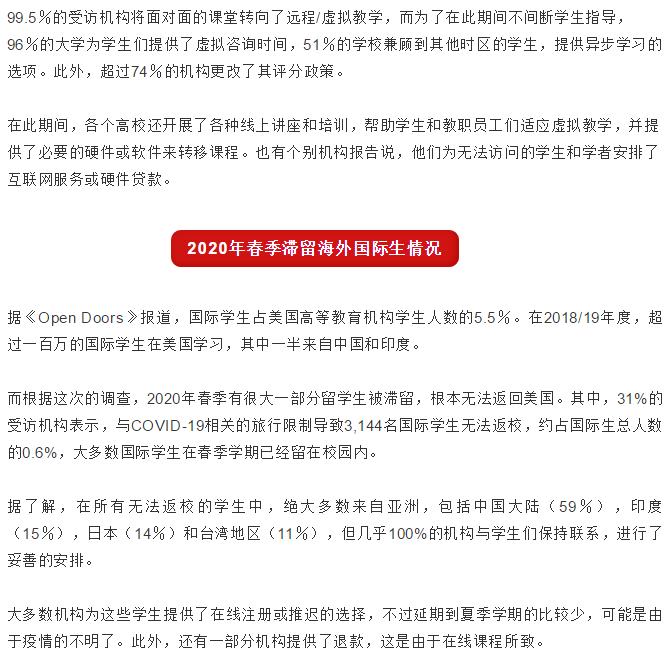 99.5％的受访机构将面对面的课堂转向了远程/虚拟教学，而为了在此期间不间断学生指导，96％的大学为学生们提供了虚拟咨询时间，51％的学校兼顾到其他时区的学生，提供异步学习的选项。此外，超过74％的机构更改了其评分政策。

在此期间，各个高校还开展了各种线上讲座和培训，帮助学生和教职员工们适应虚拟教学，并提供了必要的硬件或软件来转移课程。也有个别机构报告说，他们为无法访问的学生和学者安排了互联网服务或硬件贷款。

2020年春季滞留海外国际生情况

据《Open Doors》报道，国际学生占美国高等教育机构学生人数的5.5％。在2018/19年度，超过一百万的国际学生在美国学习，其中一半来自中国和印度。

而根据这次的调查，2020年春季有很大一部分留学生被滞留，根本无法返回美国。其中，31%的受访机构表示，与COVID-19相关的旅行限制导致3,144名国际学生无法返校，约占国际生总人数的0.6%，大多数国际学生在春季学期已经留在校园内。

据了解，在所有无法返校的学生中，绝大多数来自亚洲，包括中国大陆（59％），印度（15％），日本（14％）和台湾地区（11％），但几乎100%的机构与学生们保持联系，进行了妥善的安排。

大多数机构为这些学生提供了在线注册或推迟的选择，不过延期到夏季学期的比较少，可能是由于疫情的不明了。此外，还有一部分机构提供了退款，这是由于在线课程所致。